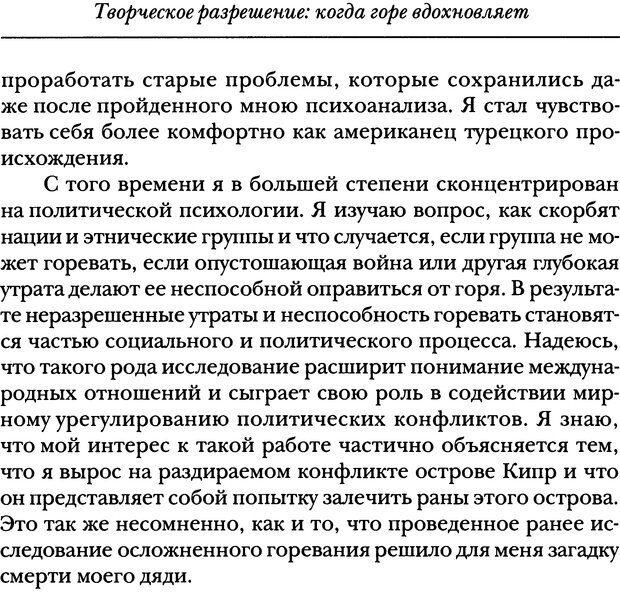 Творческое разрешение: когда горе вдохновляет

проработать старые проблемы, которые сохранились даже после пройденного мною психоанализа. Я стал чувствовать себя более комфортно как американец турецкого происхождения.

С того времени я в большей степени сконцентрирован на политической психологии. Я изучаю вопрос, как скорбят нации и этнические группы и что случается, если группа не может горевать, если опустошающая война или другая глубокая утрата делают ее неспособной оправиться от горя. В результате неразрешенные утраты и неспособность горевать становятся частью социального и политического процесса. Надеюсь, что такого рода исследование расширит понимание международных отношений и сыграет свою роль в содействии мирному урегулированию политических конфликтов. Я знаю, что мой интерес к такой работе частично объясняется тем, что я вырос на раздираемом конфликте острове Кипр и что он представляет собой попытку залечить раны этого острова. Это так же несомненно, как и то, что проведенное ранее исследование осложненного горевания решило для меня загадку смерти моего дяди.